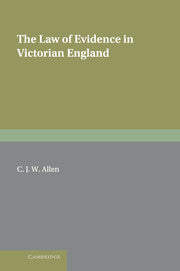 The Law of Evidence in Victorian England

C. J. W. Allen

CAMBRIDGE